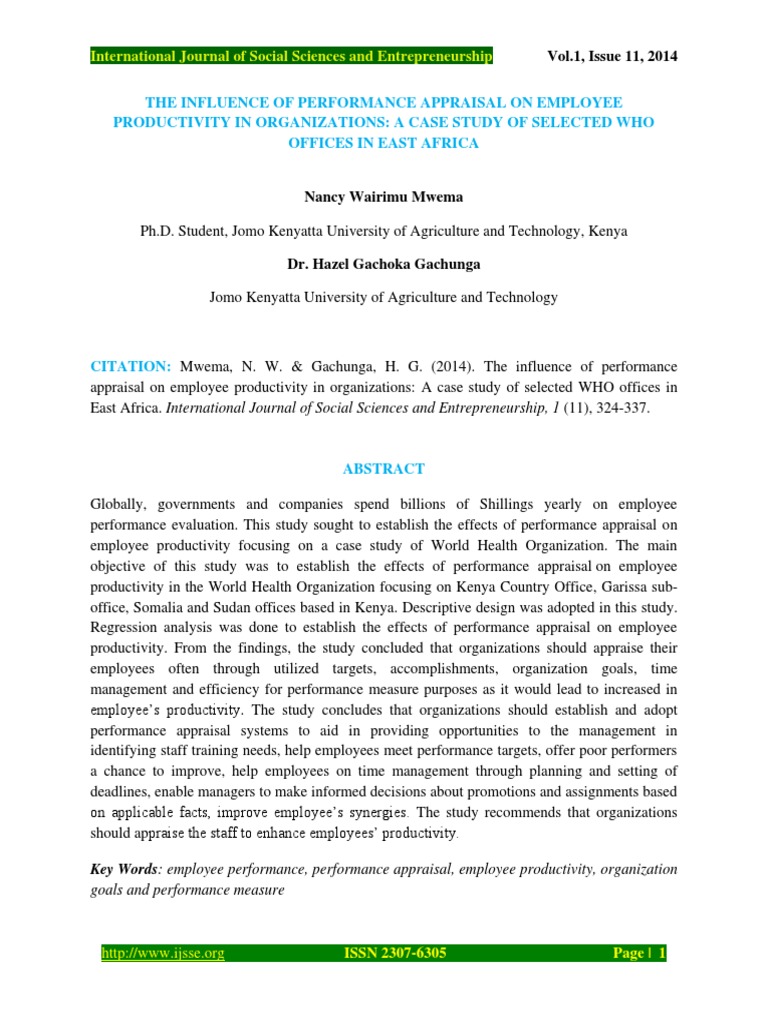 International Journal of Social Sciences and Entrepreneurship Vol.1, Issue 11, 2014

THE INFLUENCE OF PERFORMANCE APPRAISAL ON EMPLOYEE PRODUCTIVITY IN ORGANIZATIONS: A CASE STUDY OF SELECTED WHO OFFICES IN EAST AFRICA

Nancy Wairimu Mwema

Ph.D. Student, Jomo Kenyatta University of Agriculture and Technology, Kenya

Dr. Hazel Gachoka Gachunga

Jomo Kenyatta University of Agriculture and Technology

CITATION: Mwema, N. W. & Gachunga, H. G. (2014). The influence of performance appraisal on employee productivity in organizations: A case study of selected WHO offices in East Africa. International Journal of Social Sciences and Entrepreneurship, 1 (11), 324-337.

ABSTRACT

Globally, governments and companies spend billions of Shillings yearly on employee performance evaluation. This study sought to establish the effects of performance appraisal on employee productivity focusing on a case study of World Health Organization. The main objective of this study was to establish the effects of performance appraisal on employee productivity in the World Health Organization focusing on Kenya Country Office, Garissa sub-office, Somalia and Sudan offices based in Kenya. Descriptive design was adopted in this study. Regression analysis was done to establish the effects of performance appraisal on employee productivity. From the findings, the study concluded that organizations should appraise their employees often through utilized targets, accomplishments, organization goals, time management and efficiency for performance measure purposes as it would lead to increased in employee's productivity. The study concludes that organizations should establish and adopt performance appraisal systems to aid in providing opportunities to the management in identifying staff training needs, help employees meet performance targets, offer poor performers a chance to improve, help employees on time management through planning and setting of deadlines, enable managers to make informed decisions about promotions and assignments based on applicable facts, improve employee's synergies. The study recommends that organizations should appraise the staff to enhance employees' productivity.

Key Words: employee performance, performance appraisal, employee productivity, organization goals and performance measure

http://www.ijsse.org ISSN 2307-6305 Page | 1